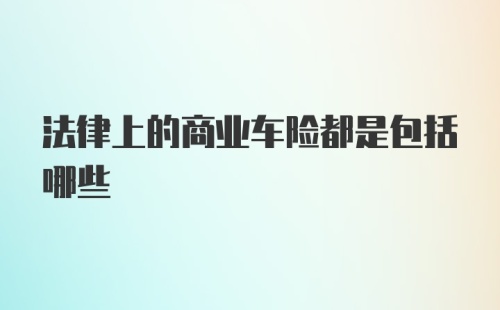 法律上的商业车险都是包括哪些